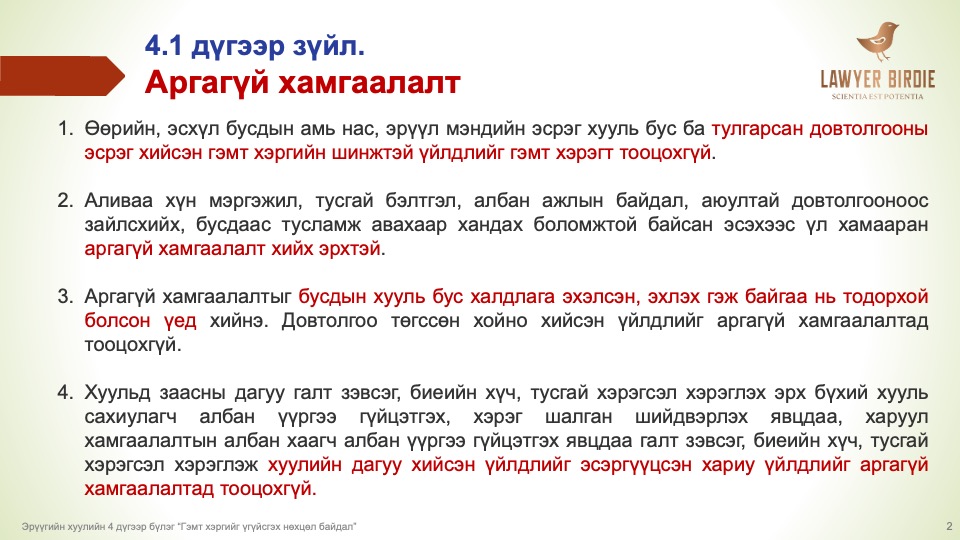 4.1 дүгээр зүйл.
Аргагүй хамгаалалт

LAWYER BIRDIE
SCIENTIA EST POTENTIA

1. Өөрийн, эсхүл бусдын амь нас, эрүүл мэндийн эсрэг хууль бус ба тулгарсан довтолгооны эсрэг хийсэн гэмт хэргийн шинжтэй үйлдлийг гэмт хэрэгт тооцохгүй.

2. Аливаа хүн мэргэжил, тусгай бэлтгэл, албан ажлын байдал, аюултай довтолгооноос зайлсхийх, бусдаас тусламж авахаар хандах боломжтой байсан эсэхээс үл хамааран аргагүй хамгаалалт хийх эрхтэй.

3. Аргагүй хамгаалалтыг бусдын хууль бус халдлага эхэлсэн, эхлэх гэж байгаа нь тодорхой болсон үед хийнэ. Довтолгоо төгссөн хойно хийсэн үйлдлийг аргагүй хамгаалалтад тооцохгүй.

4. Хуульд заасны дагуу галт зэвсэг, биеийн хүч, тусгай хэрэгсэл хэрэглэх эрх бүхий хууль сахиулагч албан үүргээ гүйцэтгэх, хэрэг шалган шийдвэрлэх явцдаа, харуул хамгаалалтын албан хаагч албан үүргээ гүйцэтгэх явцдаа галт зэвсэг, биеийн хүч, тусгай хэрэгсэл хэрэглэж хуулийн дагуу хийсэн үйлдлийг эсэргүүцсэн хариу үйлдлийг аргагүй хамгаалалтад тооцохгүй.

Эрүүгийн хуулийн 4 дүгээр бүлэг "Гэмт хэргийг үгүйсгэх нөхцөл байдал"

2